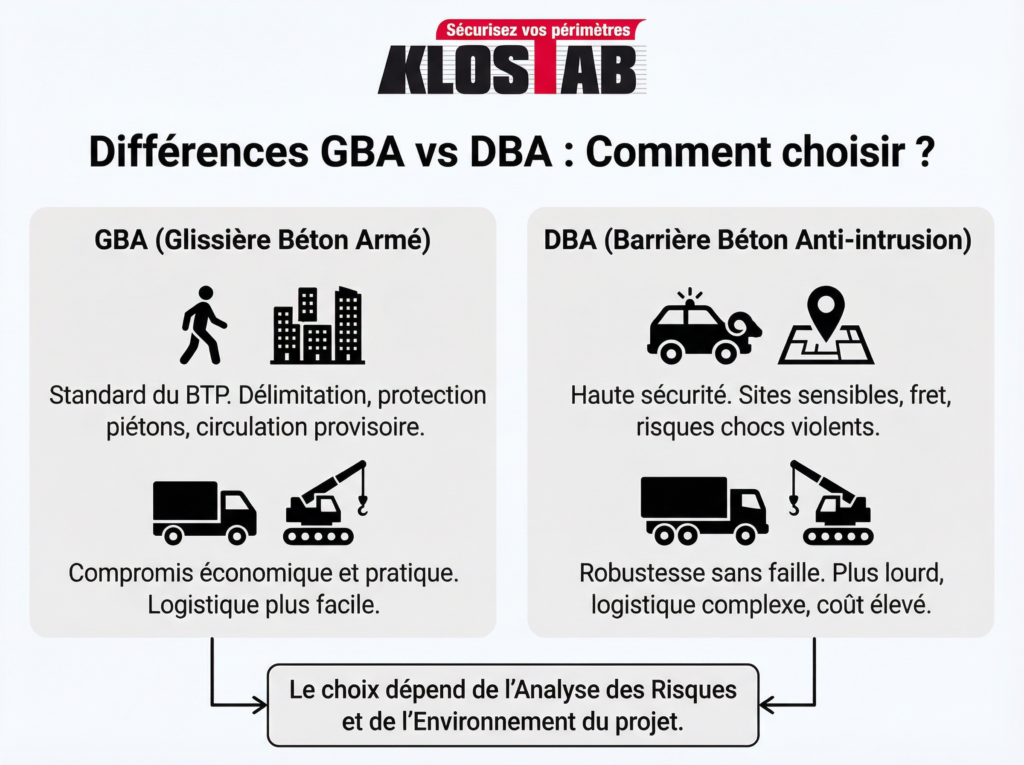 Sécurisez vos périmètres
KLOSTAB

Différences GBA vs DBA : Comment choisir ?

GBA (Glissière Béton Armé)

Standard du BTP. Délimitation, protection piétons, circulation provisoire.

Compromis économique et pratique. Logistique plus facile.

DBA (Barrière Béton Anti-intrusion)

Haute sécurité. Sites sensibles, fret, risques chocs violents.

Robustesse sans faille. Plus lourd, logistique complexe, coût élevé.

Le choix dépend de l'Analyse des Risques et de l'Environnement du projet.